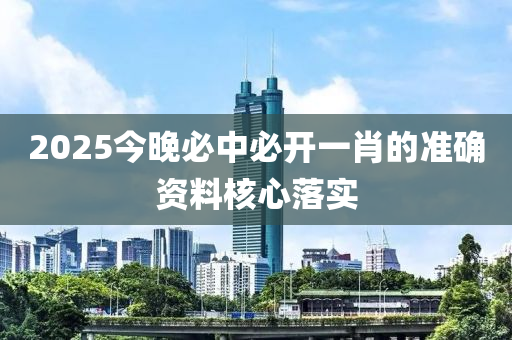 2025今晚必中必开一肖的准确资料核心落实